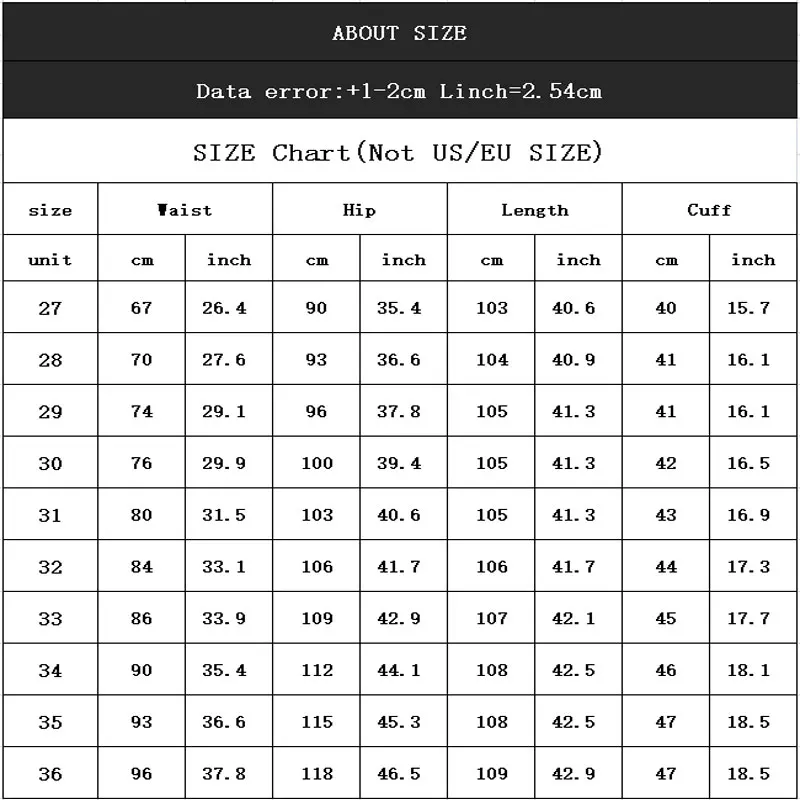 ABOUT SIZE

Data error:+1-2cm Linch=2.54cm

SIZE Chart(Not US/EU SIZE)

| size | Waist | | Hip | | Length | | Cuff | |
|---|---|---|---|---|---|---|---|---|
| unit | cm | inch | cm | inch | cm | inch | cm | inch |
| 27 | 67 | 26.4 | 90 | 35.4 | 103 | 40.6 | 40 | 15.7 |
| 28 | 70 | 27.6 | 93 | 36.6 | 104 | 40.9 | 41 | 16.1 |
| 29 | 74 | 29.1 | 96 | 37.8 | 105 | 41.3 | 41 | 16.1 |
| 30 | 76 | 29.9 | 100 | 39.4 | 105 | 41.3 | 42 | 16.5 |
| 31 | 80 | 31.5 | 103 | 40.6 | 105 | 41.3 | 43 | 16.9 |
| 32 | 84 | 33.1 | 106 | 41.7 | 106 | 41.7 | 44 | 17.3 |
| 33 | 86 | 33.9 | 109 | 42.9 | 107 | 42.1 | 45 | 17.7 |
| 34 | 90 | 35.4 | 112 | 44.1 | 108 | 42.5 | 46 | 18.1 |
| 35 | 93 | 36.6 | 115 | 45.3 | 108 | 42.5 | 47 | 18.5 |
| 36 | 96 | 37.8 | 118 | 46.5 | 109 | 42.9 | 47 | 18.5 |